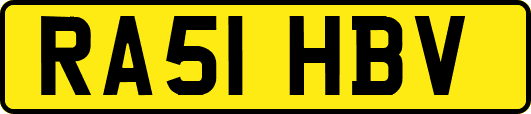 RA51 HBV